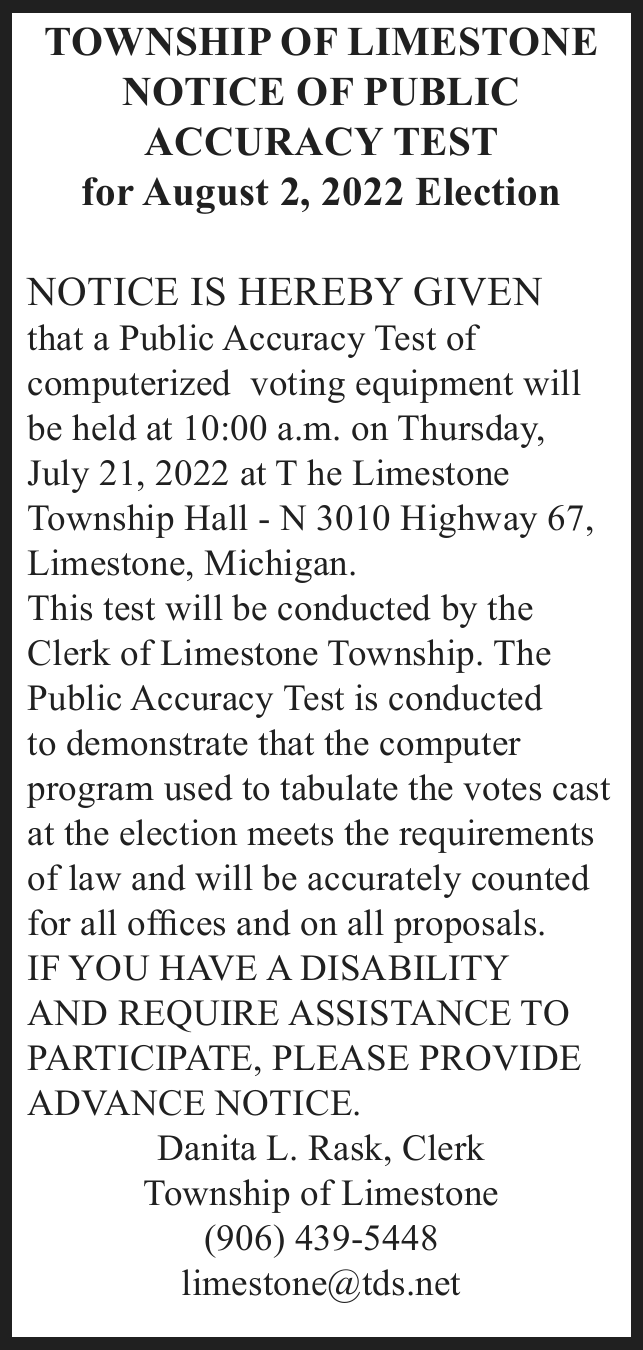 TOWNSHIP OF LIMESTONE
NOTICE OF PUBLIC
ACCURACY TEST
for August 2, 2022 Election

NOTICE IS HEREBY GIVEN that a Public Accuracy Test of computerized voting equipment will be held at 10:00 a.m. on Thursday, July 21, 2022 at T he Limestone Township Hall - N 3010 Highway 67, Limestone, Michigan.
This test will be conducted by the Clerk of Limestone Township. The Public Accuracy Test is conducted to demonstrate that the computer program used to tabulate the votes cast at the election meets the requirements of law and will be accurately counted for all offices and on all proposals.
IF YOU HAVE A DISABILITY AND REQUIRE ASSISTANCE TO PARTICIPATE, PLEASE PROVIDE ADVANCE NOTICE.
Danita L. Rask, Clerk
Township of Limestone
(906) 439-5448
limestone@tds.net